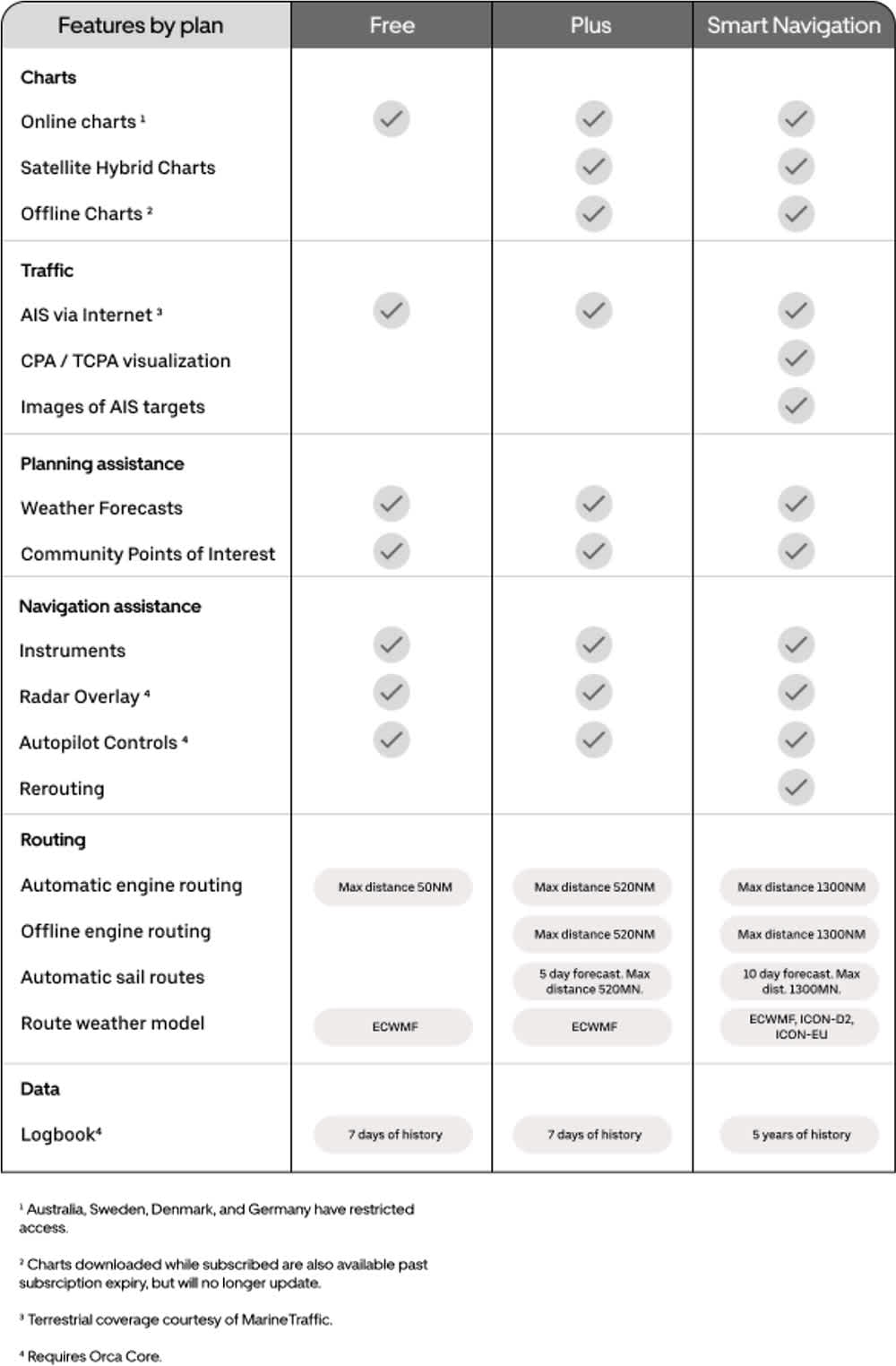 | Features by plan | Free | Plus | Smart Navigation |
|---|---|---|---|
| **Charts** | | | |
| Online charts $^1$ | ✓ | ✓ | ✓ |
| Satellite Hybrid Charts | | ✓ | ✓ |
| Offline Charts $^2$ | | ✓ | ✓ |
| **Traffic** | | | |
| AIS via Internet $^3$ | ✓ | ✓ | ✓ |
| CPA / TCPA visualization | | | ✓ |
| Images of AIS targets | | | ✓ |
| **Planning assistance** | | | |
| Weather Forecasts | ✓ | ✓ | ✓ |
| Community Points of Interest | ✓ | ✓ | ✓ |
| **Navigation assistance** | | | |
| Instruments | ✓ | ✓ | ✓ |
| Radar Overlay $^4$ | ✓ | ✓ | ✓ |
| Autopilot Controls $^4$ | ✓ | ✓ | ✓ |
| Rerouting | | | ✓ |
| **Routing** | | | |
| Automatic engine routing | Max distance 50NM | Max distance 520NM | Max distance 1300NM |
| Offline engine routing | | Max distance 520NM | Max distance 1300NM |
| Automatic sail routes | | 5 day forecast. Max distance 520MN. | 10 day forecast. Max dist. 1300MN. |
| Route weather model | ECWMF | ECWMF | ECWMF, ICON-D2, ICON-EU |
| **Data** | | | |
| Logbook$^4$ | 7 days of history | 7 days of history | 5 years of history |

$^1$ Australia, Sweden, Denmark, and Germany have restricted access.

$^2$ Charts downloaded while subscribed are also available past subsrciption expiry, but will no longer update.

$^3$ Terrestrial coverage courtesy of MarineTraffic.

$^4$ Requires Orca Core.